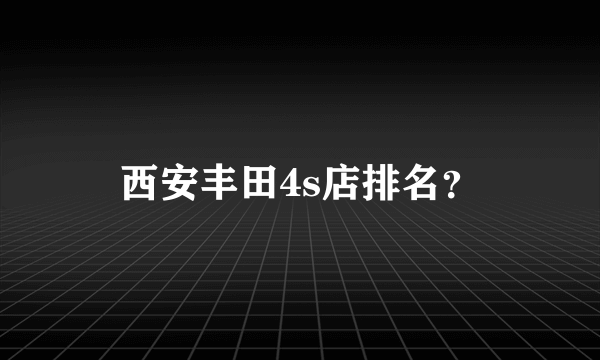 西安丰田4s店排名？